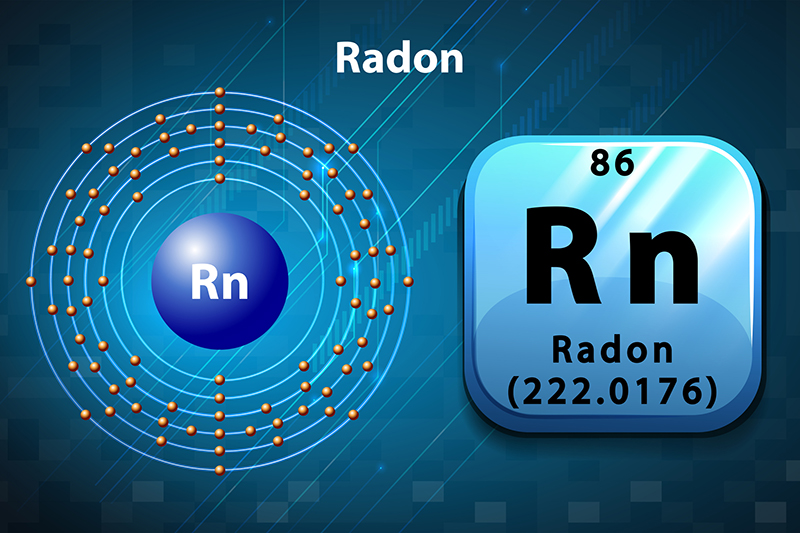 Radon

Rn

86

Rn

Radon

(222.0176)